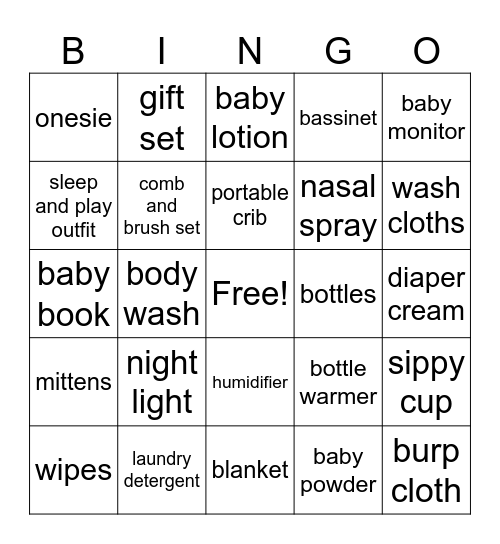 | B | I | N | G | O |
|---|---|---|---|---|
| onesie | gift set | baby lotion | bassinet | baby monitor |
| sleep and play outfit | comb and brush set | portable crib | nasal spray | wash cloths |
| baby book | body wash | Free! | bottles | diaper cream |
| mittens | night light | humidifier | bottle warmer | sippy cup |
| wipes | laundry detergent | blanket | baby powder | burp cloth |